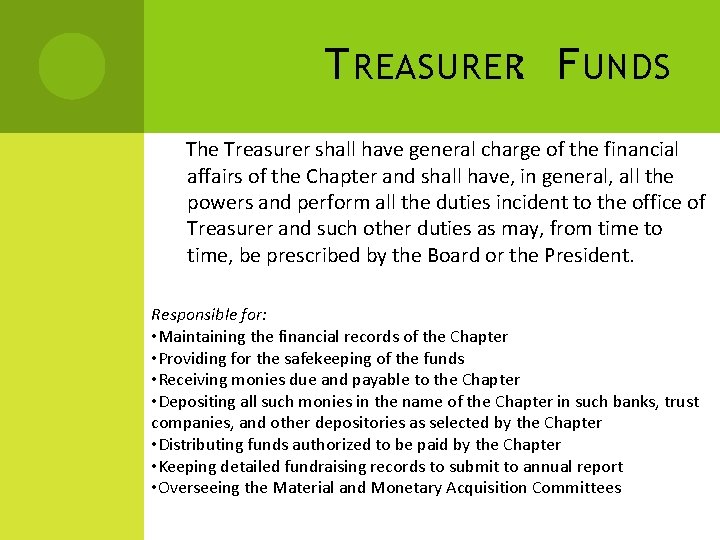 TREASURER FUNDS

The Treasurer shall have general charge of the financial affairs of the Chapter and shall have, in general, all the powers and perform all the duties incident to the office of Treasurer and such other duties as may, from time to time, be prescribed by the Board or the President.

Responsible for:
•Maintaining the financial records of the Chapter
•Providing for the safekeeping of the funds
•Receiving monies due and payable to the Chapter
•Depositing all such monies in the name of the Chapter in such banks, trust companies, and other depositories as selected by the Chapter
•Distributing funds authorized to be paid by the Chapter
•Keeping detailed fundraising records to submit to annual report
•Overseeing the Material and Monetary Acquisition Committees